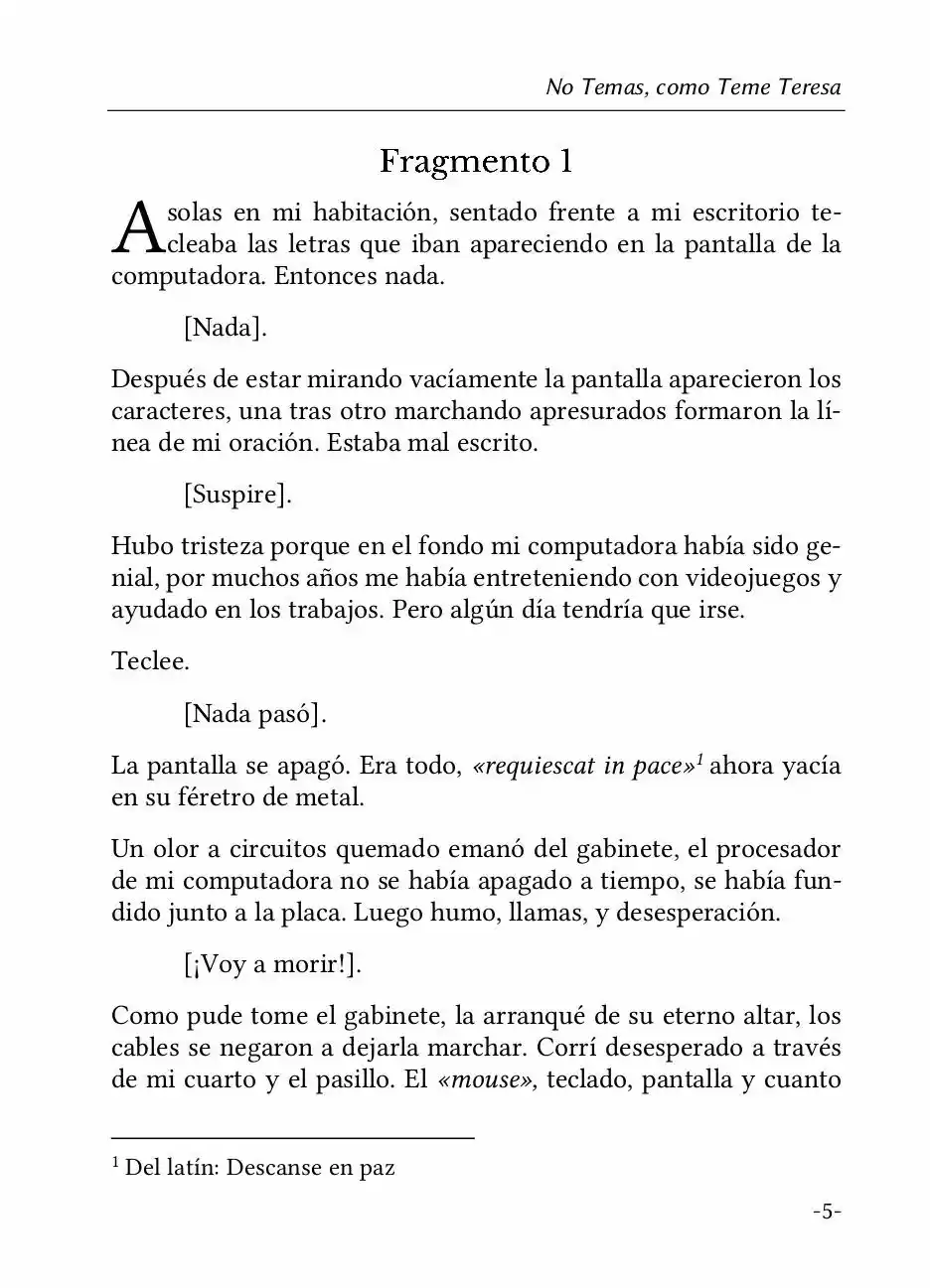 No Temas, como Teme Teresa

Fragmento 1

A solas en mi habitación, sentado frente a mi escritorio tecleaba las letras que iban apareciendo en la pantalla de la computadora. Entonces nada.

[Nada].

Después de estar mirando vacíamente la pantalla aparecieron los caracteres, una tras otro marchando apresurados formaron la línea de mi oración. Estaba mal escrito.

[Suspire].

Hubo tristeza porque en el fondo mi computadora había sido genial, por muchos años me había entreteniendo con videojuegos y ayudado en los trabajos. Pero algún día tendría que irse.

Teclee.

[Nada pasó].

La pantalla se apagó. Era todo, «requiescat in pace»$^{1}$ ahora yacía en su féretro de metal.

Un olor a circuitos quemado emanó del gabinete, el procesador de mi computadora no se había apagado a tiempo, se había fundido junto a la placa. Luego humo, llamas, y desesperación.

[¡Voy a morir!].

Como pude tome el gabinete, la arranqué de su eterno altar, los cables se negaron a dejarla marchar. Corrí desesperado a través de mi cuarto y el pasillo. El «mouse», teclado, pantalla y cuanto

$^{1}$ Del latín: Descanse en paz

-5-